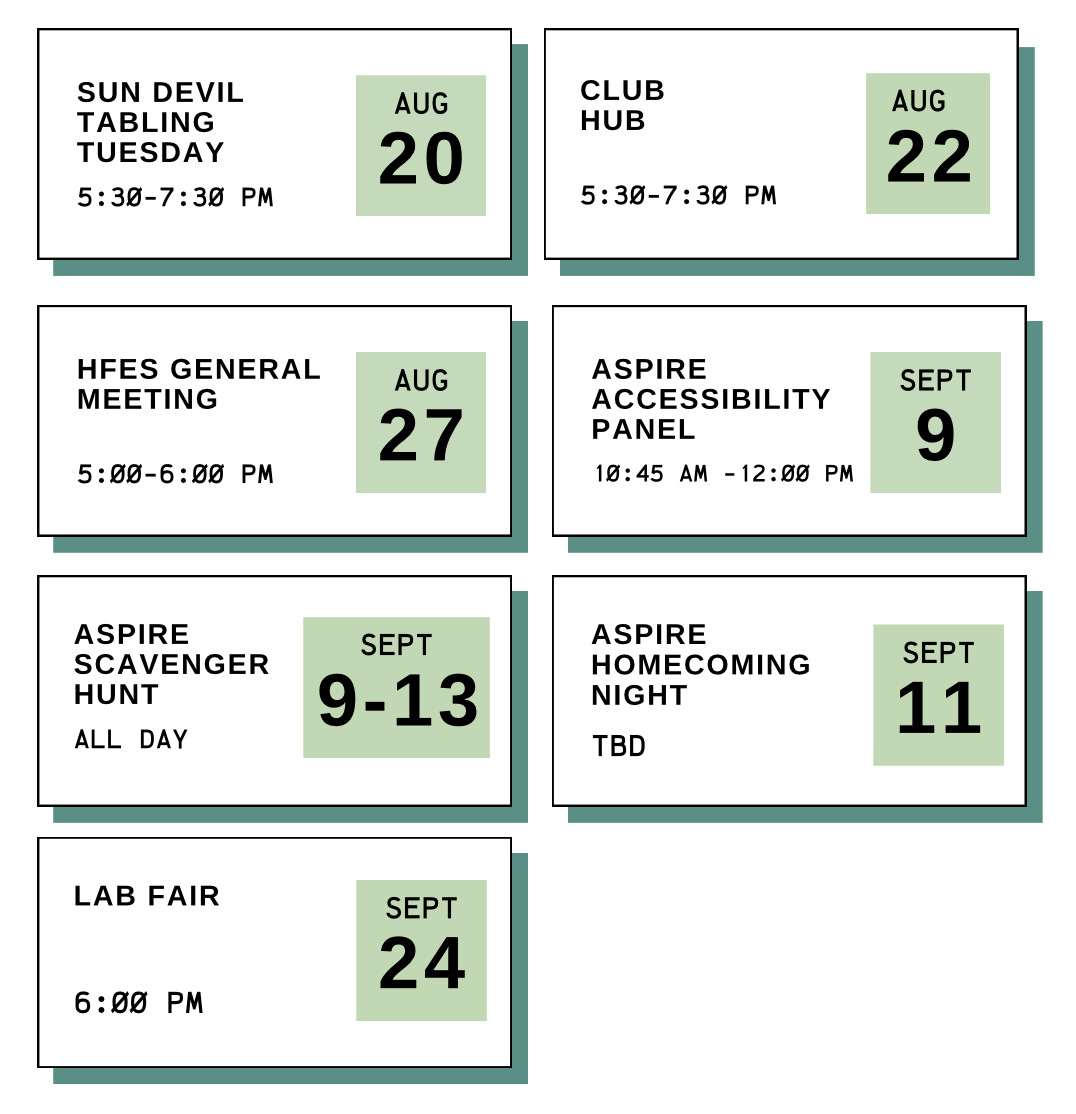 SUN DEVIL
TABLING
TUESDAY

5:30-7:30 PM

AUG
20

CLUB
HUB

5:30-7:30 PM

AUG
22

HFES GENERAL
MEETING

5:00-6:00 PM

AUG
27

ASPIRE
ACCESSIBILITY
PANEL

10:45 AM -12:00 PM

SEPT
9

ASPIRE
SCAVENGER
HUNT

ALL DAY

SEPT
9-13

ASPIRE
HOMECOMING
NIGHT

TBD

SEPT
11

LAB FAIR

6:00 PM

SEPT
24